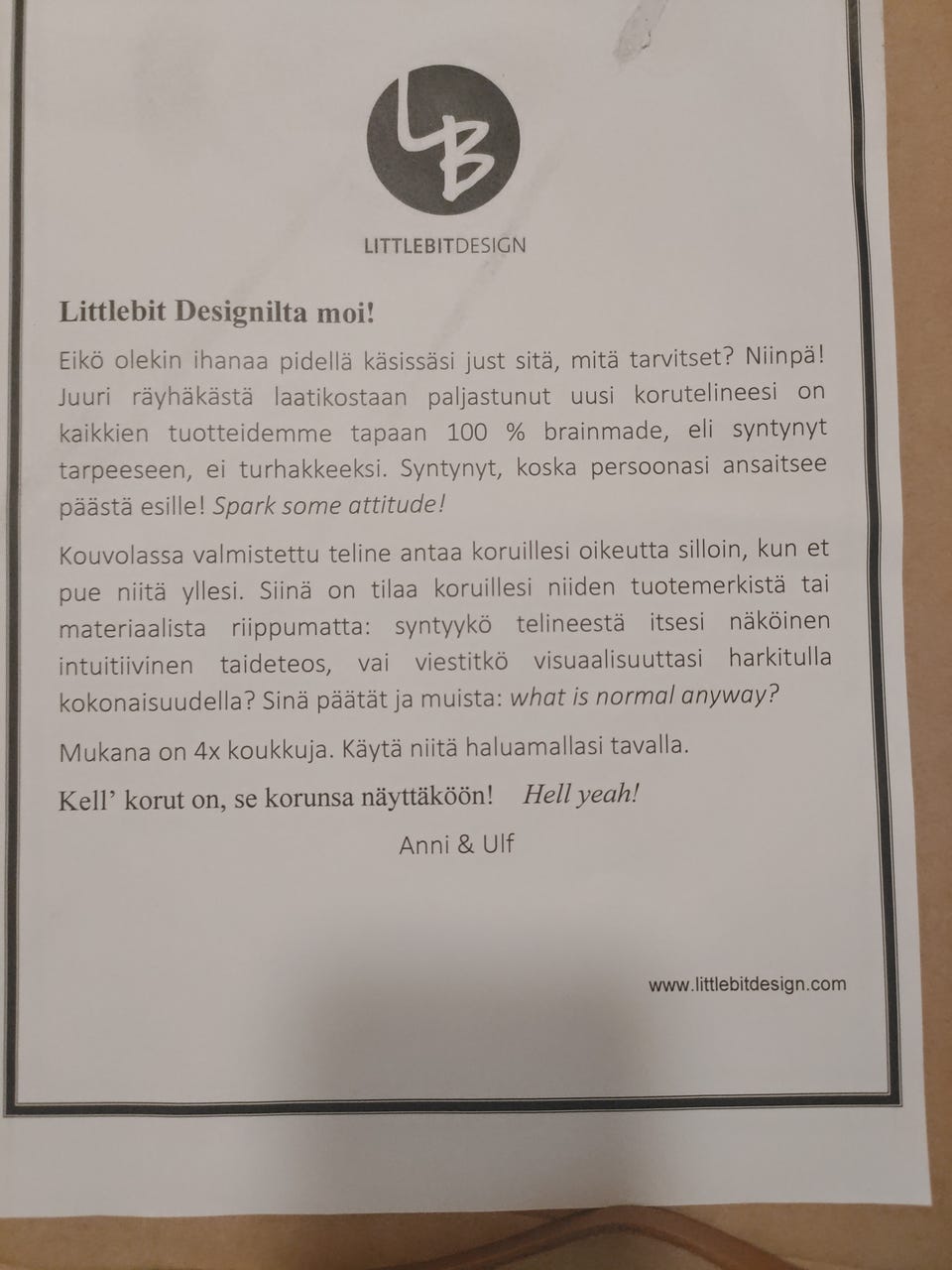 LB

LITTLEBITDESIGN

Littlebit Designilta moi!

Eikö olekin ihanaa pidellä käsissäsi just sitä, mitä tarvitset? Niinpä! Juuri räyhäkästä laatikostaan paljastunut uusi korutelineesi on kaikkien tuotteidemme tapaan 100 % brainmade, eli syntynyt tarpeeseen, ei turhakkeeksi. Syntynyt, koska persoonasi ansaitsee päästä esille! Spark some attitude!

Kouvolassa valmistettu teline antaa koruillesi oikeutta silloin, kun et pue niitä yllesi. Siinä on tilaa koruillesi niiden tuotemerkistä tai materiaalista riippumatta: syntyykö telineestä itsesi näköinen intuitiivinen taideteos, vai viestitkö visuaalisuuttasi harkitulla kokonaisuudella? Sinä päätät ja muista: what is normal anyway?

Mukana on 4x koukkuja. Käytä niitä haluamallasi tavalla.

Kell' korut on, se korunsa näyttäköön! Hell yeah!

Anni & Ulf

www.littlebitdesign.com